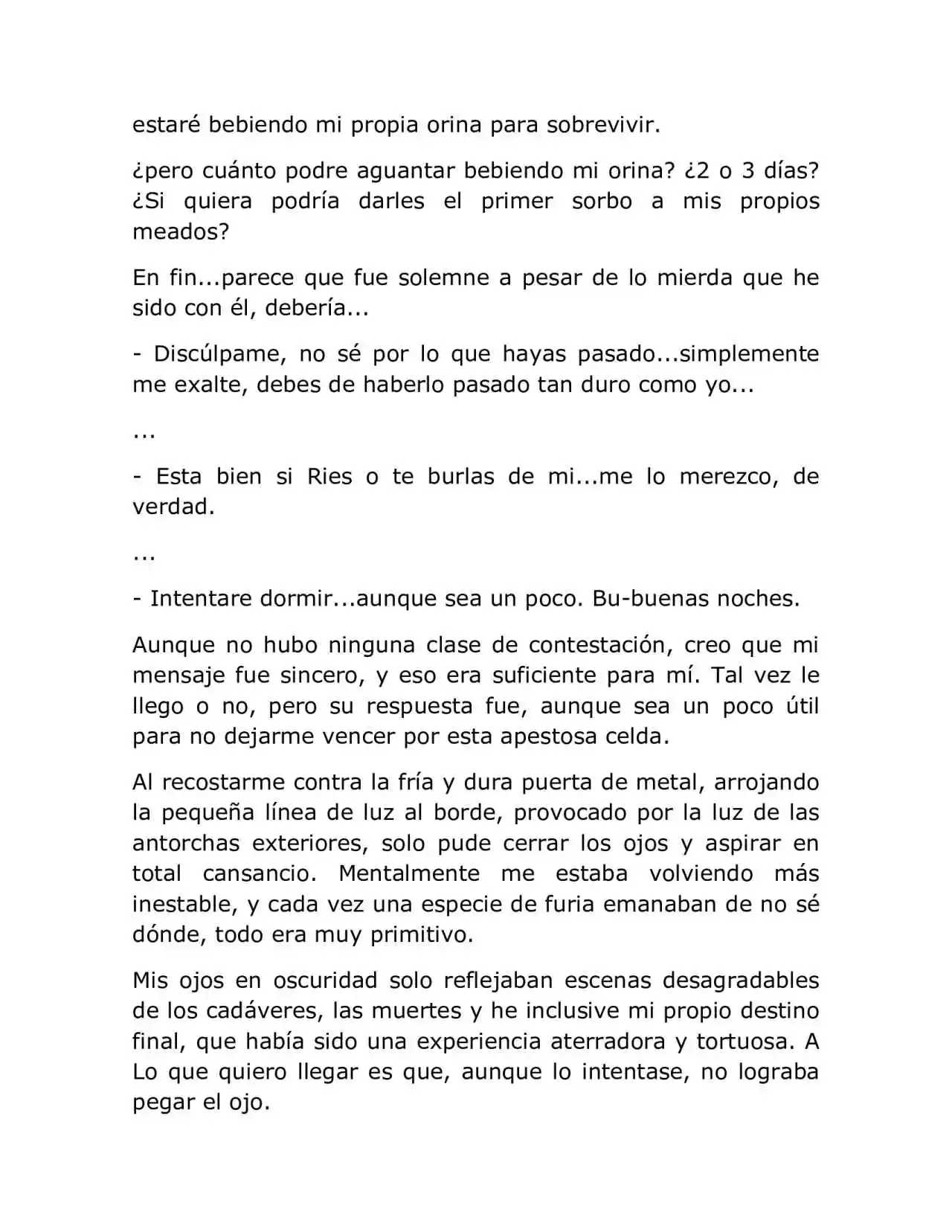 estaré bebiendo mi propia orina para sobrevivir.

¿pero cuánto podre aguantar bebiendo mi orina? ¿2 o 3 días? ¿Si quiera podría darles el primer sorbo a mis propios meados?

En fin...parece que fue solemne a pesar de lo mierda que he sido con él, debería...

- Discúlpame, no sé por lo que hayas pasado...simplemente me exalte, debes de haberlo pasado tan duro como yo...

...

- Esta bien si Ries o te burlas de mi...me lo merezco, de verdad.

...

- Intentare dormir...aunque sea un poco. Bu-buenas noches.

Aunque no hubo ninguna clase de contestación, creo que mi mensaje fue sincero, y eso era suficiente para mí. Tal vez le llego o no, pero su respuesta fue, aunque sea un poco útil para no dejarme vencer por esta apestosa celda.

Al recostarme contra la fría y dura puerta de metal, arrojando la pequeña línea de luz al borde, provocado por la luz de las antorchas exteriores, solo pude cerrar los ojos y aspirar en total cansancio. Mentalmente me estaba volviendo más inestable, y cada vez una especie de furia emanaban de no sé dónde, todo era muy primitivo.

Mis ojos en oscuridad solo reflejaban escenas desagradables de los cadáveres, las muertes y he inclusive mi propio destino final, que había sido una experiencia aterradora y tortuosa. A Lo que quiero llegar es que, aunque lo intentase, no lograba pegar el ojo.